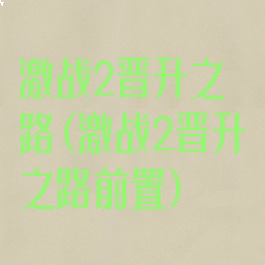 激战2晋升之路（激战2晋升之路前置）